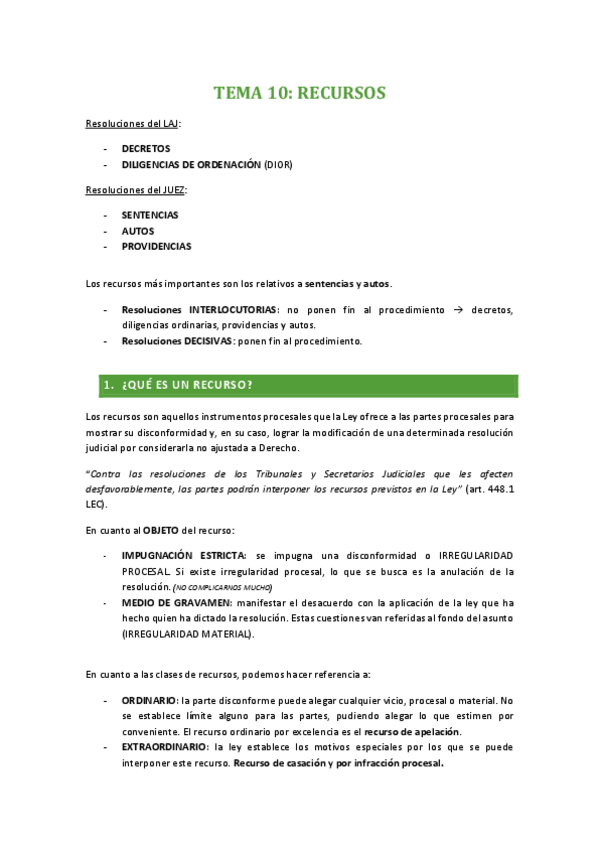 TEMA 10: RECURSOS

Resoluciones del LAJ:

- DECRETOS
- DILIGENCIAS DE ORDENACIÓN (DIOR)

Resoluciones del JUEZ:

- SENTENCIAS
- AUTOS
- PROVIDENCIAS

Los recursos más importantes son los relativos a sentencias y autos.

- Resoluciones INTERLOCUTORIAS: no ponen fin al procedimiento → decretos, diligencias ordinarias, providencias y autos.
- Resoluciones DECISIVAS: ponen fin al procedimiento.

1. ¿QUÉ ES UN RECURSO?

Los recursos son aquellos instrumentos procesales que la Ley ofrece a las partes procesales para mostrar su disconformidad y, en su caso, lograr la modificación de una determinada resolución judicial por considerarla no ajustada a Derecho.

"Contra las resoluciones de los Tribunales y Secretarios Judiciales que les afecten desfavorablemente, las partes podrán interponer los recursos previstos en la Ley" (art. 448.1 LEC).

En cuanto al OBJETO del recurso:

- IMPUGNACIÓN ESTRICTA: se impugna una disconformidad o IRREGULARIDAD PROCESAL. Si existe irregularidad procesal, lo que se busca es la anulación de la resolución. (NO COMPLICARNOS MUCHO)
- MEDIO DE GRAVAMEN: manifestar el desacuerdo con la aplicación de la ley que ha hecho quien ha dictado la resolución. Estas cuestiones van referidas al fondo del asunto (IRREGULARIDAD MATERIAL).

En cuanto a las clases de recursos, podemos hacer referencia a:

- ORDINARIO: la parte disconforme puede alegar cualquier vicio, procesal o material. No se establece límite alguno para las partes, pudiendo alegar lo que estimen por conveniente. El recurso ordinario por excelencia es el recurso de apelación.
- EXTRAORDINARIO: la ley establece los motivos especiales por los que se puede interponer este recurso. Recurso de casación y por infracción procesal.